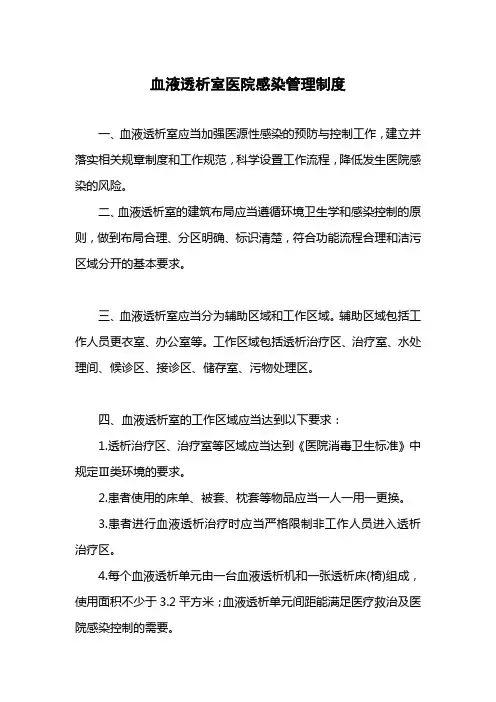 血液透析室医院感染管理制度

一、血液透析室应当加强医源性感染的预防与控制工作，建立并落实相关规章制度和工作规范，科学设置工作流程，降低发生医院感染的风险。

二、血液透析室的建筑布局应当遵循环境卫生学和感染控制的原则，做到布局合理、分区明确、标识清楚，符合功能流程合理和洁污区域分开的基本要求。

三、血液透析室应当分为辅助区域和工作区域。辅助区域包括工作人员更衣室、办公室等。工作区域包括透析治疗区、治疗室、水处理间、候诊区、接诊区、储存室、污物处理区。

四、血液透析室的工作区域应当达到以下要求：

1.透析治疗区、治疗室等区域应当达到《医院消毒卫生标准》中规定Ⅲ类环境的要求。

2.患者使用的床单、被套、枕套等物品应当一人一用一更换。

3.患者进行血液透析治疗时应当严格限制非工作人员进入透析治疗区。

4.每个血液透析单元由一台血液透析机和一张透析床(椅)组成，使用面积不少于 3.2 平方米；血液透析单元间距能满足医疗救治及医院感染控制的需要。